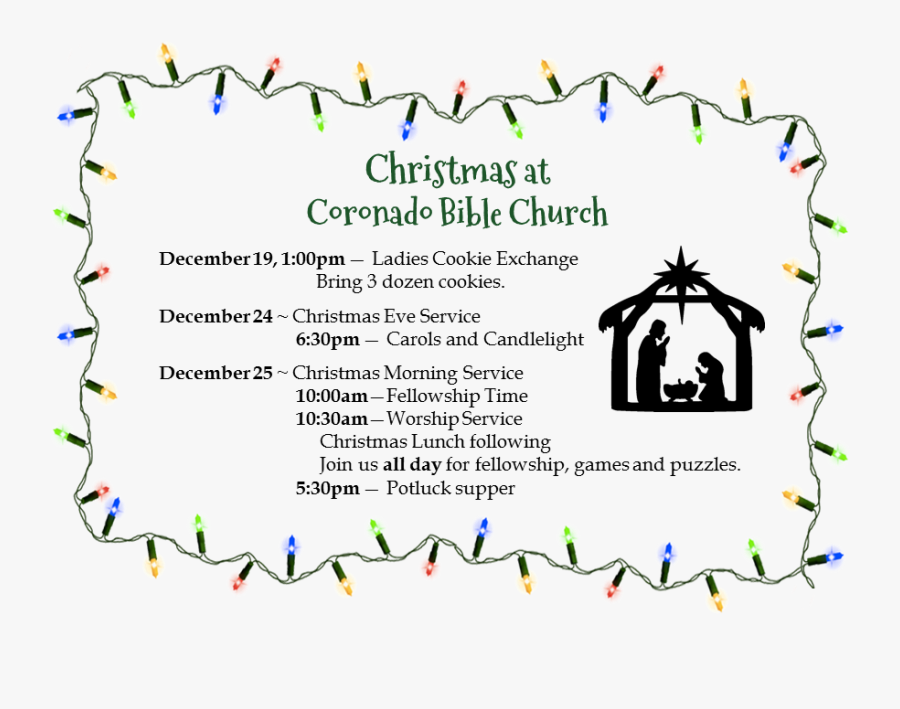 Christmas at
Coronado Bible Church

December 19, 1:00pm — Ladies Cookie Exchange
Bring 3 dozen cookies.

December 24 ~ Christmas Eve Service
6:30pm — Carols and Candlelight

December 25 ~ Christmas Morning Service
10:00am—Fellowship Time
10:30am—Worship Service
Christmas Lunch following
Join us all day for fellowship, games and puzzles.
5:30pm — Potluck supper